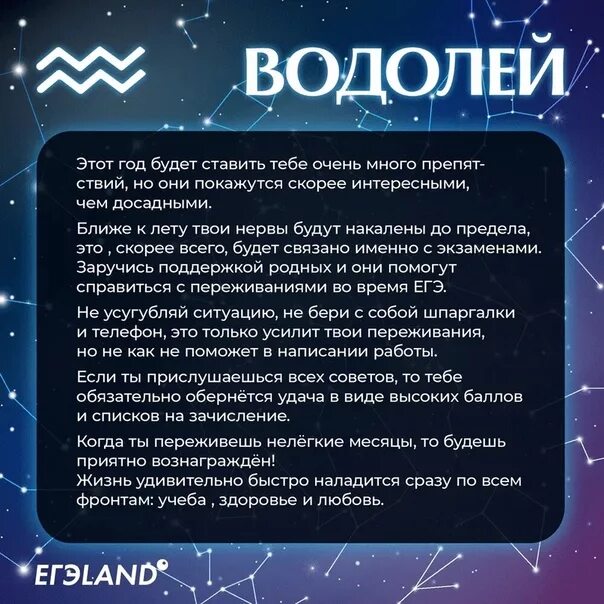 ВОДОЛЕЙ

Этот год будет ставить тебе очень много препятствий, но они покажутся скорее интересными, чем досадными.

Ближе к лету твои нервы будут накалены до предела, это , скорее всего, будет связано именно с экзаменами. Заручись поддержкой родных и они помогут справиться с переживаниями во время ЕГЭ.

Не усугубляй ситуацию, не бери с собой шпаргалки и телефон, это только усилит твои переживания, но не как не поможет в написании работы.

Если ты прислушаешься всех советов, то тебе обязательно обернётся удача в виде высоких баллов и списков на зачисление.

Когда ты переживешь нелёгкие месяцы, то будешь приятно вознаграждён!
Жизнь удивительно быстро наладится сразу по всем фронтам: учеба , здоровье и любовь.

ЕГЭLAND